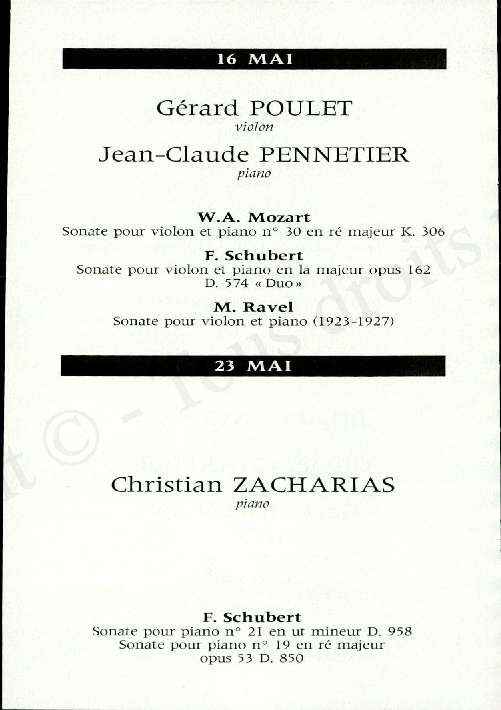 16 MAI

Gérard POULET
violon

Jean-Claude PENNETIER
piano

W.A. Mozart
Sonate pour violon et piano n° 30 en ré majeur K. 306

F. Schubert
Sonate pour violon et piano en la majeur opus 162 D. 574 « Duo »

M. Ravel
Sonate pour violon et piano (1923-1927)

23 MAI

Christian ZACHARIAS
piano

F. Schubert
Sonate pour piano n° 21 en ut mineur D. 958
Sonate pour piano n° 19 en ré majeur opus 53 D. 850

t © - Tous droits